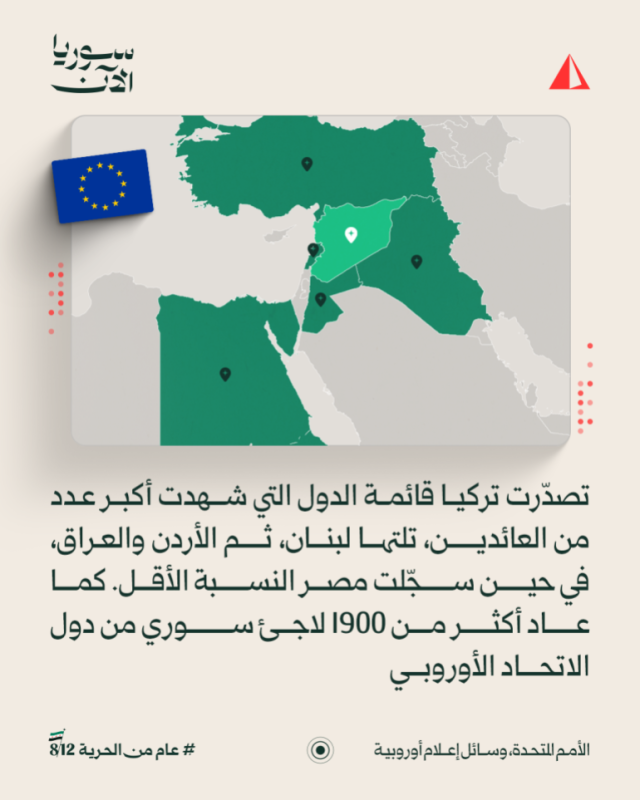 سوريا الآن

تصدّرت تركيا قائمة الدول التي شهدت أكبر عدد من العائدين، تلتها لبنان، ثم الأردن والعراق، في حين سجّلت مصر النسبة الأقل. كما عاد أكثر من 1900 لاجئ سوري من دول الاتحاد الأوروبي

الأمم المتحدة، وسائل إعلام أوروبية

# عام من الحرية 8/12